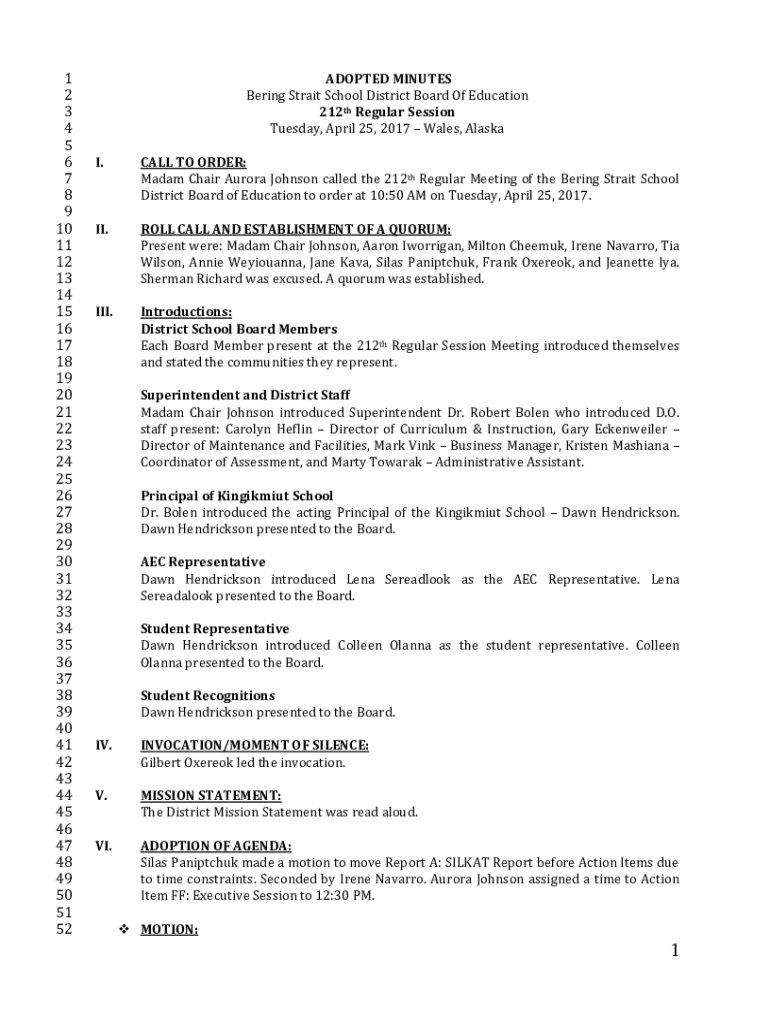 1 ADOPTED MINUTES
2 Bering Strait School District Board Of Education
3 212th Regular Session
4 Tuesday, April 25, 2017 – Wales, Alaska
5
6 I. CALL TO ORDER:
7 Madam Chair Aurora Johnson called the 212th Regular Meeting of the Bering Strait School
8 District Board of Education to order at 10:50 AM on Tuesday, April 25, 2017.
9
10 II. ROLL CALL AND ESTABLISHMENT OF A QUORUM:
11 Present were: Madam Chair Johnson, Aaron Iworrigan, Milton Cheemuk, Irene Navarro, Tia
12 Wilson, Annie Weyiouanna, Jane Kava, Silas Paniptchuk, Frank Oxereok, and Jeanette Iya.
13 Sherman Richard was excused. A quorum was established.
14
15 III. Introductions:
16 District School Board Members
17 Each Board Member present at the 212th Regular Session Meeting introduced themselves
18 and stated the communities they represent.
19
20 Superintendent and District Staff
21 Madam Chair Johnson introduced Superintendent Dr. Robert Bolen who introduced D.O.
22 staff present: Carolyn Heflin – Director of Curriculum & Instruction, Gary Eckenweiler –
23 Director of Maintenance and Facilities, Mark Vink – Business Manager, Kristen Mashiana –
24 Coordinator of Assessment, and Marty Towarak – Administrative Assistant.
25
26 Principal of Kingikmiut School
27 Dr. Bolen introduced the acting Principal of the Kingikmiut School – Dawn Hendrickson.
28 Dawn Hendrickson presented to the Board.
29
30 AEC Representative
31 Dawn Hendrickson introduced Lena Sereadlook as the AEC Representative. Lena
32 Sereadalook presented to the Board.
33
34 Student Representative
35 Dawn Hendrickson introduced Colleen Olanna as the student representative. Colleen
36 Olanna presented to the Board.
37
38 Student Recognitions
39 Dawn Hendrickson presented to the Board.
40
41 IV. INVOCATION/MOMENT OF SILENCE:
42 Gilbert Oxereok led the invocation.
43
44 V. MISSION STATEMENT:
45 The District Mission Statement was read aloud.
46
47 VI. ADOPTION OF AGENDA:
48 Silas Paniptchuk made a motion to move Report A: SILKAT Report before Action Items due
49 to time constraints. Seconded by Irene Navarro. Aurora Johnson assigned a time to Action
50 Item FF: Executive Session to 12:30 PM.
51
52 ❖ MOTION:

1